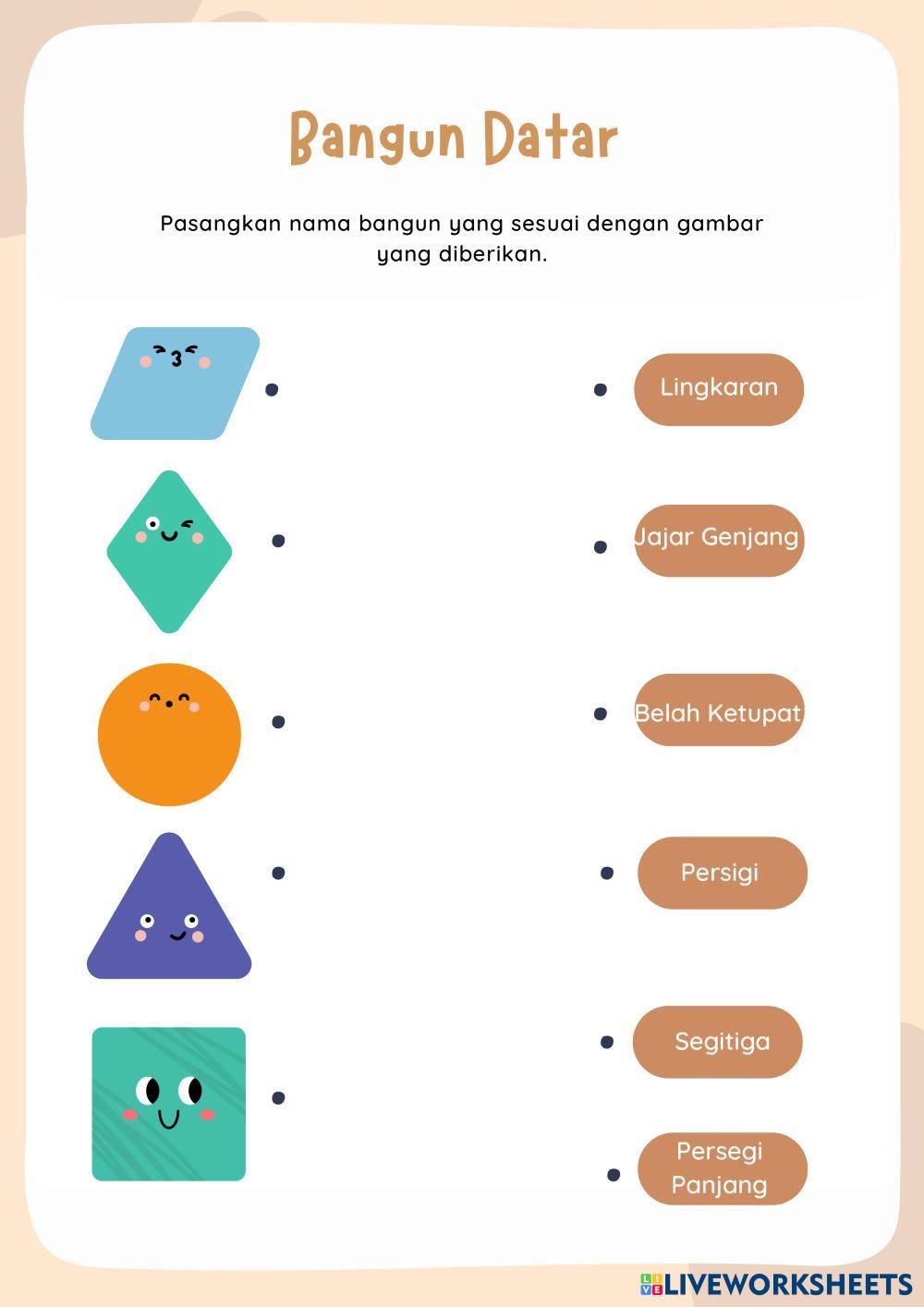 Bangun Datar

Pasangkan nama bangun yang sesuai dengan gambar yang diberikan.

Lingkaran

Jajar Genjang

Belah Ketupat

Persigi

Segitiga

Persegi Panjang

LIVEWORKSHEETS